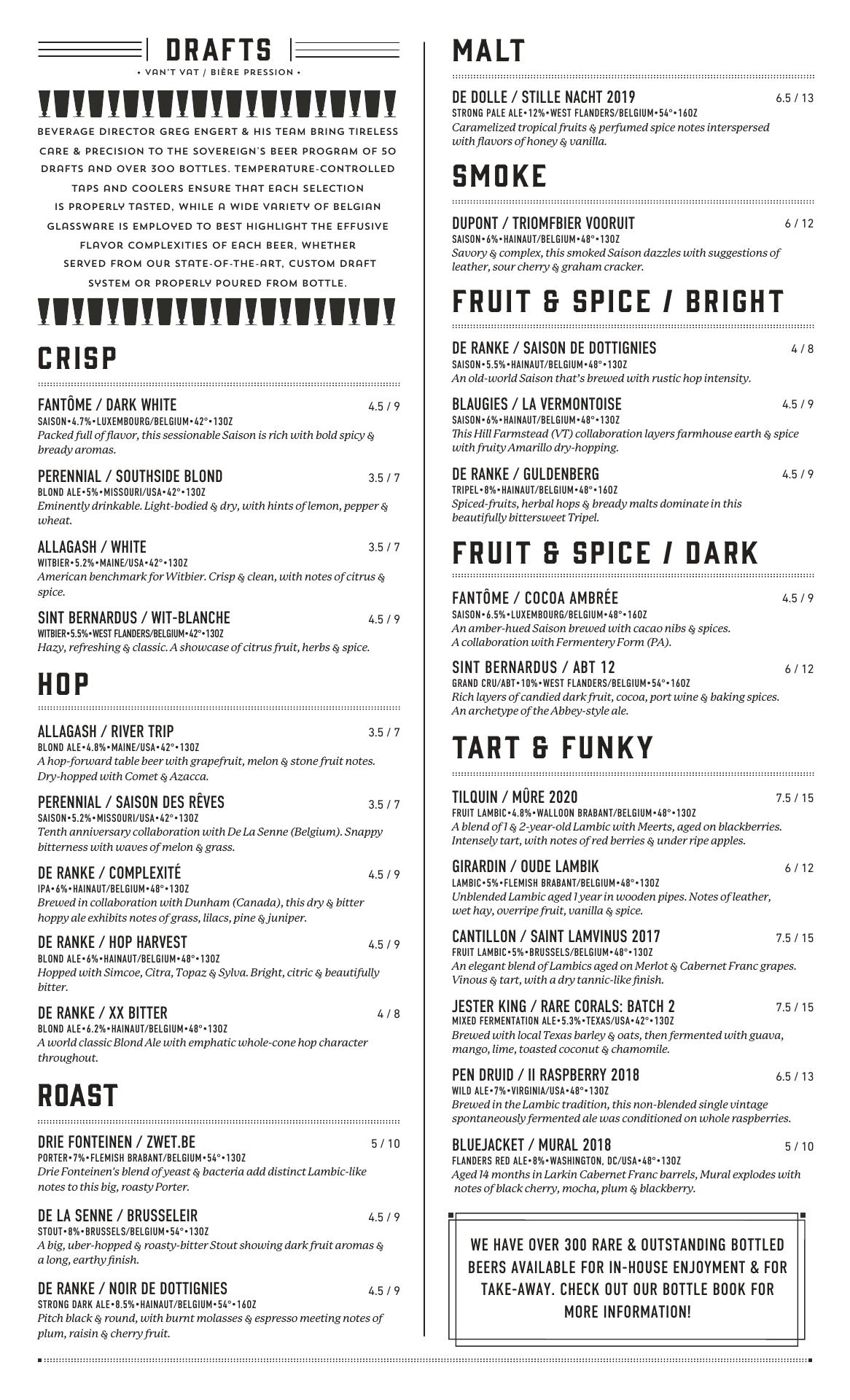 DRAFTS

• VAN'T VAT / BIÈRE PRESSION •

BEVERAGE DIRECTOR GREG ENGERT & HIS TEAM BRING TIRELESS CARE & PRECISION TO THE SOVEREIGN'S BEER PROGRAM OF 50 DRAFTS AND OVER 300 BOTTLES. TEMPERATURE-CONTROLLED TAPS AND COOLERS ENSURE THAT EACH SELECTION IS PROPERLY TASTED, WHILE A WIDE VARIETY OF BELGIAN GLASSWARE IS EMPLOYED TO BEST HIGHLIGHT THE EFFUSIVE FLAVOR COMPLEXITIES OF EACH BEER, WHETHER SERVED FROM OUR STATE-OF-THE-ART, CUSTOM DRAFT SYSTEM OR PROPERLY POURED FROM BOTTLE.

CRISP

FANTÔME / DARK WHITE 4.5 / 9
SAISON•4.7%•LUXEMBOURG/BELGIUM•42°•13OZ
Packed full of flavor, this sessionable Saison is rich with bold spicy & bready aromas.

PERENNIAL / SOUTHSIDE BLOND 3.5 / 7
BLOND ALE•5%•MISSOURI/USA•42°•13OZ
Eminently drinkable. Light-bodied & dry, with hints of lemon, pepper & wheat.

ALLAGASH / WHITE 3.5 / 7
WITBIER•5.2%•MAINE/USA•42°•13OZ
American benchmark for Witbier. Crisp & clean, with notes of citrus & spice.

SINT BERNARDUS / WIT-BLANCHE 4.5 / 9
WITBIER•5.5%•WEST FLANDERS/BELGIUM•42°•13OZ
Hazy, refreshing & classic. A showcase of citrus fruit, herbs & spice.

HOP

ALLAGASH / RIVER TRIP 3.5 / 7
BLOND ALE•4.8%•MAINE/USA•42°•13OZ
A hop-forward table beer with grapefruit, melon & stone fruit notes. Dry-hopped with Comet & Azacca.

PERENNIAL / SAISON DES RÊVES 3.5 / 7
SAISON•5.2%•MISSOURI/USA•42°•13OZ
Tenth anniversary collaboration with De La Senne (Belgium). Snappy bitterness with waves of melon & grass.

DE RANKE / COMPLEXITÉ 4.5 / 9
IPA•6%•HAINAUT/BELGIUM•48°•13OZ
Brewed in collaboration with Dunham (Canada), this dry & bitter hoppy ale exhibits notes of grass, lilacs, pine & juniper.

DE RANKE / HOP HARVEST 4.5 / 9
BLOND ALE•6%•HAINAUT/BELGIUM•48°•13OZ
Hopped with Simcoe, Citra, Topaz & Sylva. Bright, citric & beautifully bitter.

DE RANKE / XX BITTER 4 / 8
BLOND ALE•6.2%•HAINAUT/BELGIUM•48°•13OZ
A world classic Blond Ale with emphatic whole-cone hop character throughout.

ROAST

DRIE FONTEINEN / ZWET.BE 5 / 10
PORTER•7%•FLEMISH BRABANT/BELGIUM•54°•13OZ
Drie Fonteinen's blend of yeast & bacteria add distinct Lambic-like notes to this big, roasty Porter.

DE LA SENNE / BRUSSELEIR 4.5 / 9
STOUT•8%•BRUSSELS/BELGIUM•54°•13OZ
A big, uber-hopped & roasty-bitter Stout showing dark fruit aromas & a long, earthy finish.

DE RANKE / NOIR DE DOTTIGNIES 4.5 / 9
STRONG DARK ALE•8.5%•HAINAUT/BELGIUM•54°•16OZ
Pitch black & round, with burnt molasses & espresso meeting notes of plum, raisin & cherry fruit.

MALT

DE DOLLE / STILLE NACHT 2019 6.5 / 13
STRONG PALE ALE•12%•WEST FLANDERS/BELGIUM•54°•16OZ
Caramelized tropical fruits & perfumed spice notes interspersed with flavors of honey & vanilla.

SMOKE

DUPONT / TRIOMFBIER VOORUIT 6 / 12
SAISON•6%•HAINAUT/BELGIUM•48°•13OZ
Savory & complex, this smoked Saison dazzles with suggestions of leather, sour cherry & graham cracker.

FRUIT & SPICE / BRIGHT

DE RANKE / SAISON DE DOTTIGNIES 4 / 8
SAISON•5.5%•HAINAUT/BELGIUM•48°•13OZ
An old-world Saison that's brewed with rustic hop intensity.

BLAUGIES / LA VERMONTOISE 4.5 / 9
SAISON•6%•HAINAUT/BELGIUM•48°•13OZ
This Hill Farmstead (VT) collaboration layers farmhouse earth & spice with fruity Amarillo dry-hopping.

DE RANKE / GULDENBERG 4.5 / 9
TRIPEL•8%•HAINAUT/BELGIUM•48°•16OZ
Spiced-fruits, herbal hops & bready malts dominate in this beautifully bittersweet Tripel.

FRUIT & SPICE / DARK

FANTÔME / COCOA AMBRÉE 4.5 / 9
SAISON•6.5%•LUXEMBOURG/BELGIUM•48°•16OZ
An amber-hued Saison brewed with cacao nibs & spices. A collaboration with Fermentery Form (PA).

SINT BERNARDUS / ABT 12 6 / 12
GRAND CRU/ABT•10%•WEST FLANDERS/BELGIUM•54°•16OZ
Rich layers of candied dark fruit, cocoa, port wine & baking spices. An archetype of the Abbey-style ale.

TART & FUNKY

TILQUIN / MÛRE 2020 7.5 / 15
FRUIT LAMBIC•4.8%•WALLOON BRABANT/BELGIUM•48°•13OZ
A blend of 1 & 2-year-old Lambic with Meerts, aged on blackberries. Intensely tart, with notes of red berries & under ripe apples.

GIRARDIN / OUDE LAMBIK 6 / 12
LAMBIC•5%•FLEMISH BRABANT/BELGIUM•48°•13OZ
Unblended Lambic aged 1 year in wooden pipes. Notes of leather, wet hay, overripe fruit, vanilla & spice.

CANTILLON / SAINT LAMVINUS 2017 7.5 / 15
FRUIT LAMBIC•5%•BRUSSELS/BELGIUM•48°•13OZ
An elegant blend of Lambics aged on Merlot & Cabernet Franc grapes. Vinous & tart, with a dry tannic-like finish.

JESTER KING / RARE CORALS: BATCH 2 7.5 / 15
MIXED FERMENTATION ALE•5.3%•TEXAS/USA•42°•13OZ
Brewed with local Texas barley & oats, then fermented with guava, mango, lime, toasted coconut & chamomile.

PEN DRUID / II RASPBERRY 2018 6.5 / 13
WILD ALE•7%•VIRGINIA/USA•48°•13OZ
Brewed in the Lambic tradition, this non-blended single vintage spontaneously fermented ale was conditioned on whole raspberries.

BLUEJACKET / MURAL 2018 5 / 10
FLANDERS RED ALE•8%•WASHINGTON, DC/USA•48°•13OZ
Aged 14 months in Larkin Cabernet Franc barrels, Mural explodes with notes of black cherry, mocha, plum & blackberry.

WE HAVE OVER 300 RARE & OUTSTANDING BOTTLED BEERS AVAILABLE FOR IN-HOUSE ENJOYMENT & FOR TAKE-AWAY. CHECK OUT OUR BOTTLE BOOK FOR MORE INFORMATION!